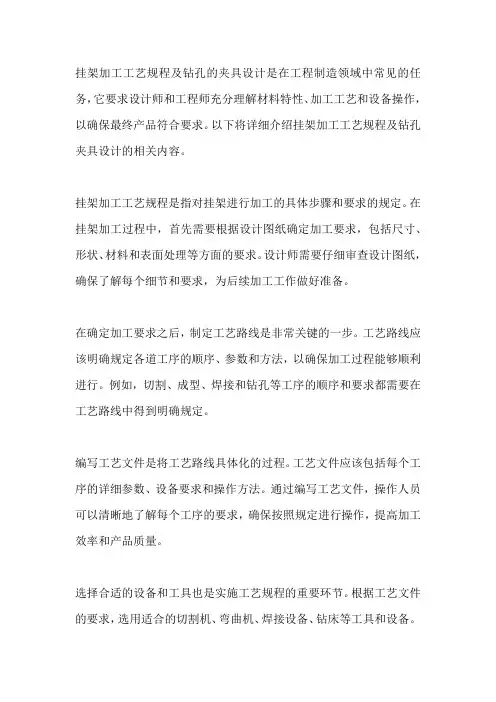 挂架加工工艺规程及钻孔的夹具设计是在工程制造领域中常见的任务，它要求设计师和工程师充分理解材料特性、加工工艺和设备操作，以确保最终产品符合要求。以下将详细介绍挂架加工工艺规程及钻孔夹具设计的相关内容。

挂架加工工艺规程是指对挂架进行加工的具体步骤和要求的规定。在挂架加工过程中，首先需要根据设计图纸确定加工要求，包括尺寸、形状、材料和表面处理等方面的要求。设计师需要仔细审查设计图纸，确保了解每个细节和要求，为后续加工工作做好准备。

在确定加工要求之后，制定工艺路线是非常关键的一步。工艺路线应该明确规定各道工序的顺序、参数和方法，以确保加工过程能够顺利进行。例如，切割、成型、焊接和钻孔等工序的顺序和要求都需要在工艺路线中得到明确规定。

编写工艺文件是将工艺路线具体化的过程。工艺文件应该包括每个工序的详细参数、设备要求和操作方法。通过编写工艺文件，操作人员可以清晰地了解每个工序的要求，确保按照规定进行操作，提高加工效率和产品质量。

选择合适的设备和工具也是实施工艺规程的重要环节。根据工艺文件的要求，选用适合的切割机、弯曲机、焊接设备、钻床等工具和设备。